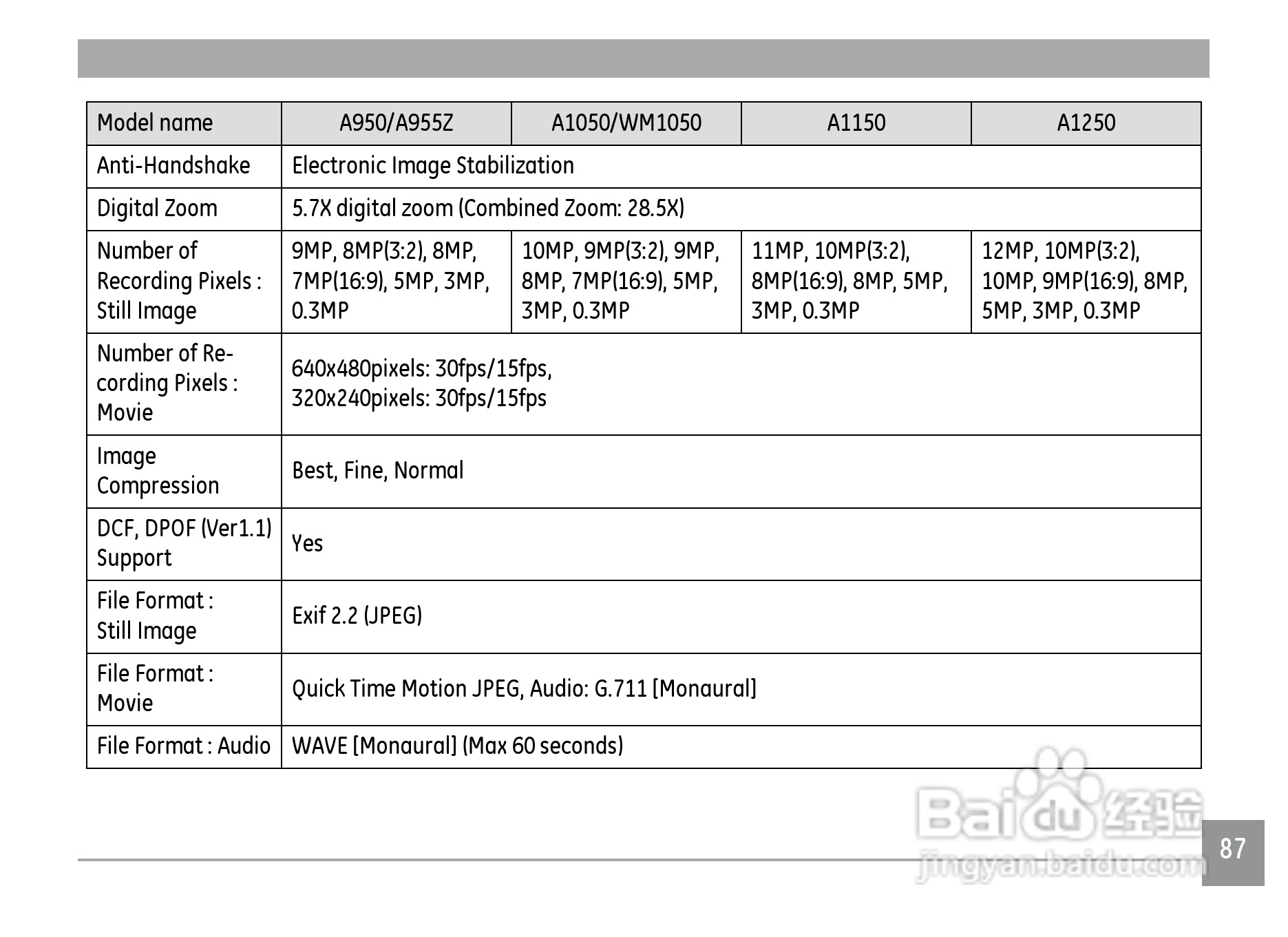 | Model name | A950/A955Z | A1050/WM1050 | A1150 | A1250 |
|---|---|---|---|---|
| Anti-Handshake | Electronic Image Stabilization | | | |
| Digital Zoom | 5.7X digital zoom (Combined Zoom: 28.5X) | | | |
| Number of Recording Pixels : Still Image | 9MP, 8MP(3:2), 8MP, 7MP(16:9), 5MP, 3MP, 0.3MP | 10MP, 9MP(3:2), 9MP, 8MP, 7MP(16:9), 5MP, 3MP, 0.3MP | 11MP, 10MP(3:2), 8MP(16:9), 8MP, 5MP, 3MP, 0.3MP | 12MP, 10MP(3:2), 10MP, 9MP(16:9), 8MP, 5MP, 3MP, 0.3MP |
| Number of Recording Pixels : Movie | 640x480pixels: 30fps/15fps, 320x240pixels: 30fps/15fps | | | |
| Image Compression | Best, Fine, Normal | | | |
| DCF, DPOF (Ver1.1) Support | Yes | | | |
| File Format : Still Image | Exif 2.2 (JPEG) | | | |
| File Format : Movie | Quick Time Motion JPEG, Audio: G.711 [Monaural] | | | |
| File Format : Audio | WAVE [Monaural] (Max 60 seconds) | | | |

Baidu 经验
jingyan.baidu.com

87